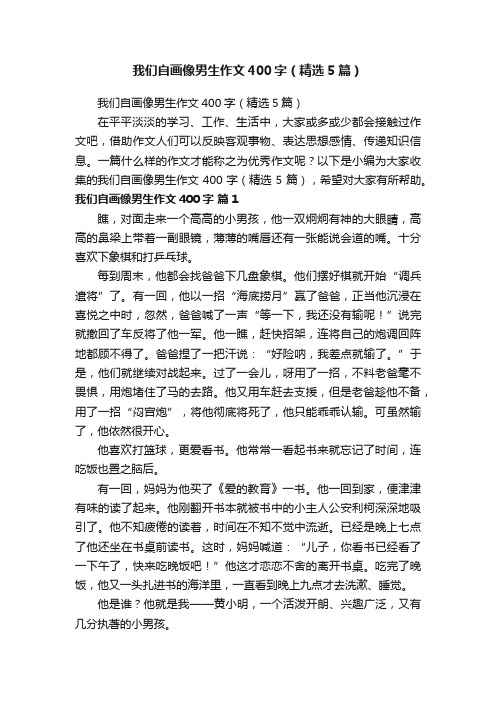 我们自画像男生作文400字（精选5篇）

我们自画像男生作文400字（精选5篇）

在平平淡淡的学习、工作、生活中，大家或多或少都会接触过作文吧，借助作文人们可以反映客观事物、表达思想感情、传递知识信息。一篇什么样的作文才能称之为优秀作文呢？以下是小编为大家收集的我们自画像男生作文400字（精选5篇），希望对大家有所帮助。

我们自画像男生作文400字 篇1

瞧，对面走来一个高高的小男孩，他一双炯炯有神的大眼睛，高高的鼻梁上带着一副眼镜，薄薄的嘴唇还有一张能说会道的嘴。十分喜欢下象棋和打乒乓球。

每到周末，他都会找爸爸下几盘象棋。他们摆好棋就开始“调兵遣将”了。有一回，他以一招“海底捞月”赢了爸爸，正当他沉浸在喜悦之中时，忽然，爸爸喊了一声“等一下，我还没有输呢！”说完就撤回了车反将了他一军。他一瞧，赶快招架，连将自己的炮调回阵地都顾不得了。爸爸捏了一把汗说：“好险呐，我差点就输了。”于是，他们就继续对战起来。过了一会儿，呀用了一招，不料老爸毫不畏惧，用炮堵住了马的去路。他又用车赶去支援，但是老爸趁他不备，用了一招“闷宫炮”，将他彻底将死了，他只能乖乖认输。可虽然输了，他依然很开心。

他喜欢打篮球，更爱看书。他常常一看起书来就忘记了时间，连吃饭也置之脑后。

有一回，妈妈为他买了《爱的教育》一书。他一回到家，便津津有味的读了起来。他刚翻开书本就被书中的小主人公安利柯深深地吸引了。他不知疲倦的读着，时间在不知不觉中流逝。已经是晚上七点了他还坐在书桌前读书。这时，妈妈喊道：“儿子，你看书已经看了一下午了，快来吃晚饭吧！”他这才恋恋不舍的离开书桌。吃完了晚饭，他又一头扎进书的海洋里，一直看到晚上九点才去洗漱、睡觉。

他是谁？他就是我——黄小明，一个活泼开朗、兴趣广泛，又有几分执著的小男孩。